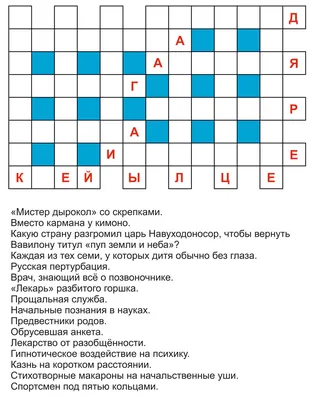 Д
А
А Я
Г
Р
А
И Е
К Е Й Ы Л Ц Е

«Мистер дырокол» со скрепками.
Вместо кармана у кимоно.
Какую страну разгромил царь Навуходоносор, чтобы вернуть Вавилону титул «пуп земли и неба»?
Каждая из тех семи, у которых дитя обычно без глаза.
Русская пертурбация.
Врач, знающий всё о позвоночнике.
«Лекарь» разбитого горшка.
Прощальная служба.
Начальные познания в науках.
Предвестники родов.
Обрусевшая анкета.
Лекарство от разобщённости.
Гипнотическое воздействие на психику.
Казнь на коротком расстоянии.
Стихотворные макароны на начальственные уши.
Спортсмен под пятью кольцами.